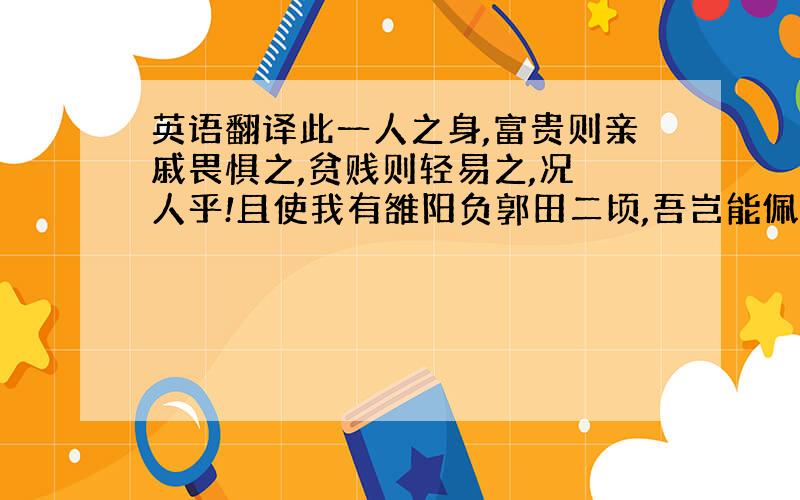 英语翻译此一人之身,富贵则亲戚畏惧之,贫贱则轻易之,况人乎!且使我有雒阳负郭田二顷,吾岂能佩